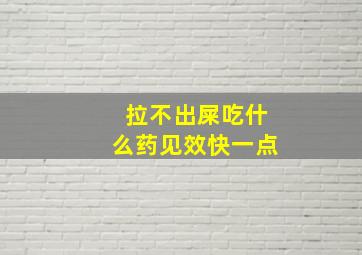 拉不出屎吃什么药见效快一点